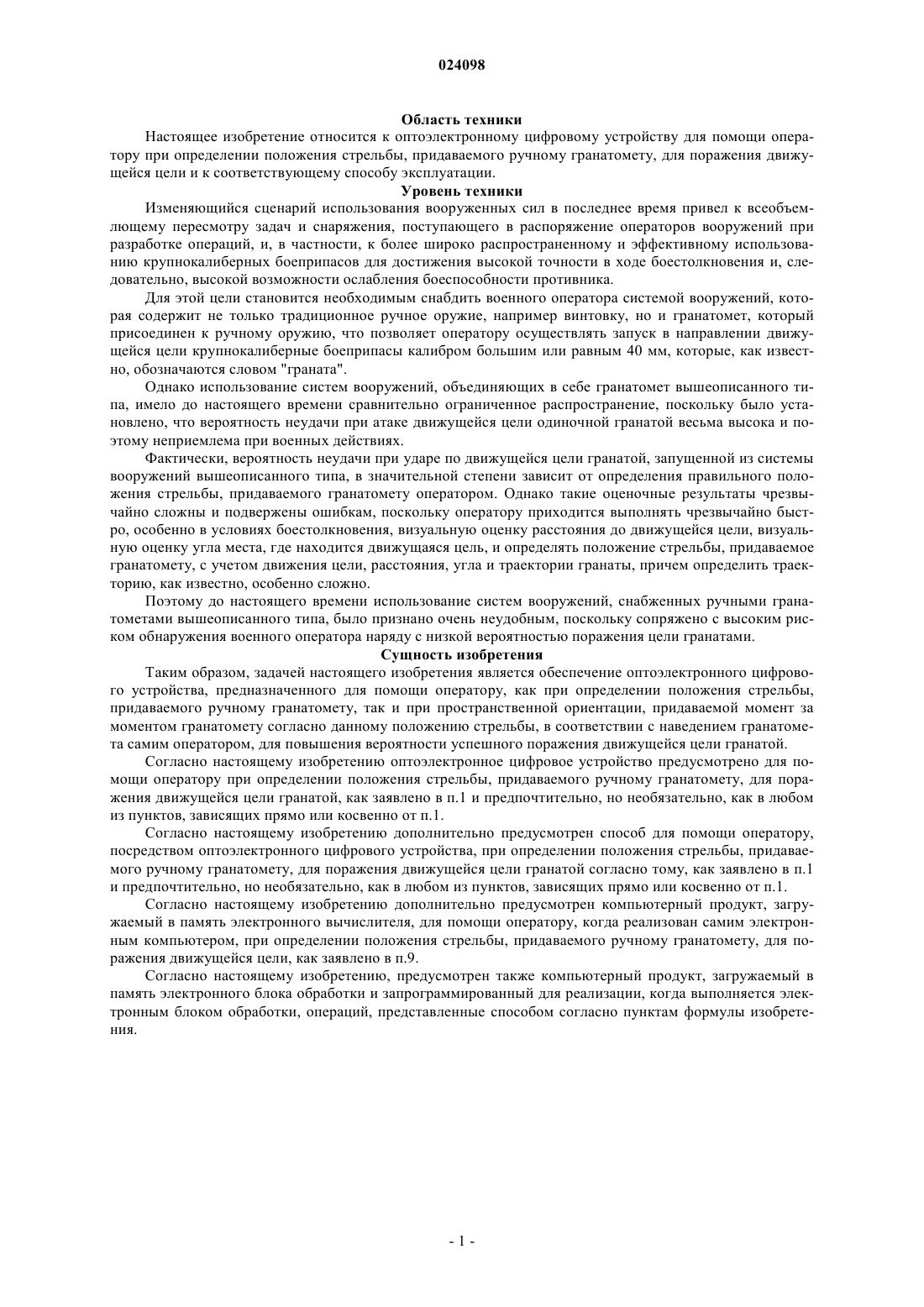 024098

Область техники

Настоящее изобретение относится к оптоэлектронному цифровому устройству для помощи оператору при определении положения стрельбы, придаваемого ручному гранатомету, для поражения движущейся цели и к соответствующему способу эксплуатации.

Уровень техники

Изменяющийся сценарий использования вооруженных сил в последнее время привел к всеобъемлющему пересмотру задач и снаряжения, поступающего в распоряжение операторов вооружений при разработке операций, и, в частности, к более широко распространенному и эффективному использованию крупнокалиберных боеприпасов для достижения высокой точности в ходе боестолкновения и, следовательно, высокой возможности ослабления боеспособности противника.

Для этой цели становится необходимым снабдить военного оператора системой вооружений, которая содержит не только традиционное ручное оружие, например винтовку, но и гранатомет, который присоединен к ручному оружию, что позволяет оператору осуществлять запуск в направлении движущейся цели крупнокалиберные боеприпасы калибром большим или равным 40 мм, которые, как известно, обозначаются словом "граната".

Однако использование систем вооружений, объединяющих в себе гранатомет вышеописанного типа, имело до настоящего времени сравнительно ограниченное распространение, поскольку было установлено, что вероятность неудачи при атаке движущейся цели одиночной гранатой весьма высока и поэтому неприемлема при военных действиях.

Фактически, вероятность неудачи при ударе по движущейся цели гранатой, запущенной из системы вооружений вышеописанного типа, в значительной степени зависит от определения правильного положения стрельбы, придаваемого гранатомету оператором. Однако такие оценочные результаты чрезвычайно сложны и подвержены ошибкам, поскольку оператору приходится выполнять чрезвычайно быстро, особенно в условиях боестолкновения, визуальную оценку расстояния до движущейся цели, визуальную оценку угла места, где находится движущаяся цель, и определять положение стрельбы, придаваемое гранатомету, с учетом движения цели, расстояния, угла и траектории гранаты, причем определить траекторию, как известно, особенно сложно.

Поэтому до настоящего времени использование систем вооружений, снабженных ручными гранатометами вышеописанного типа, было признано очень неудобным, поскольку сопряжено с высоким риском обнаружения военного оператора наряду с низкой вероятностью поражения цели гранатами.

Сущность изобретения

Таким образом, задачей настоящего изобретения является обеспечение оптоэлектронного цифрового устройства, предназначенного для помощи оператору, как при определении положения стрельбы, придаваемого ручному гранатомету, так и при пространственной ориентации, придаваемой момент за моментом гранатомету согласно данному положению стрельбы, в соответствии с наведением гранатомета самим оператором, для повышения вероятности успешного поражения движущейся цели гранатой.

Согласно настоящему изобретению оптоэлектронное цифровое устройство предусмотрено для помощи оператору при определении положения стрельбы, придаваемого ручному гранатомету, для поражения движущейся цели гранатой, как заявлено в п.1 и предпочтительно, но необязательно, как в любом из пунктов, зависящих прямо или косвенно от п.1.

Согласно настоящему изобретению дополнительно предусмотрен способ для помощи оператору, посредством оптоэлектронного цифрового устройства, при определении положения стрельбы, придаваемого ручному гранатомету, для поражения движущейся цели гранатой согласно тому, как заявлено в п.1 и предпочтительно, но необязательно, как в любом из пунктов, зависящих прямо или косвенно от п.1.

Согласно настоящему изобретению дополнительно предусмотрен компьютерный продукт, загружаемый в память электронного вычислителя, для помощи оператору, когда реализован самим электронным компьютером, при определении положения стрельбы, придаваемого ручному гранатомету, для поражения движущейся цели, как заявлено в п.9.

Согласно настоящему изобретению, предусмотрен также компьютерный продукт, загружаемый в память электронного блока обработки и запрограммированный для реализации, когда выполняется электронным блоком обработки, операций, представленные способом согласно пунктам формулы изобретения.

- 1 -